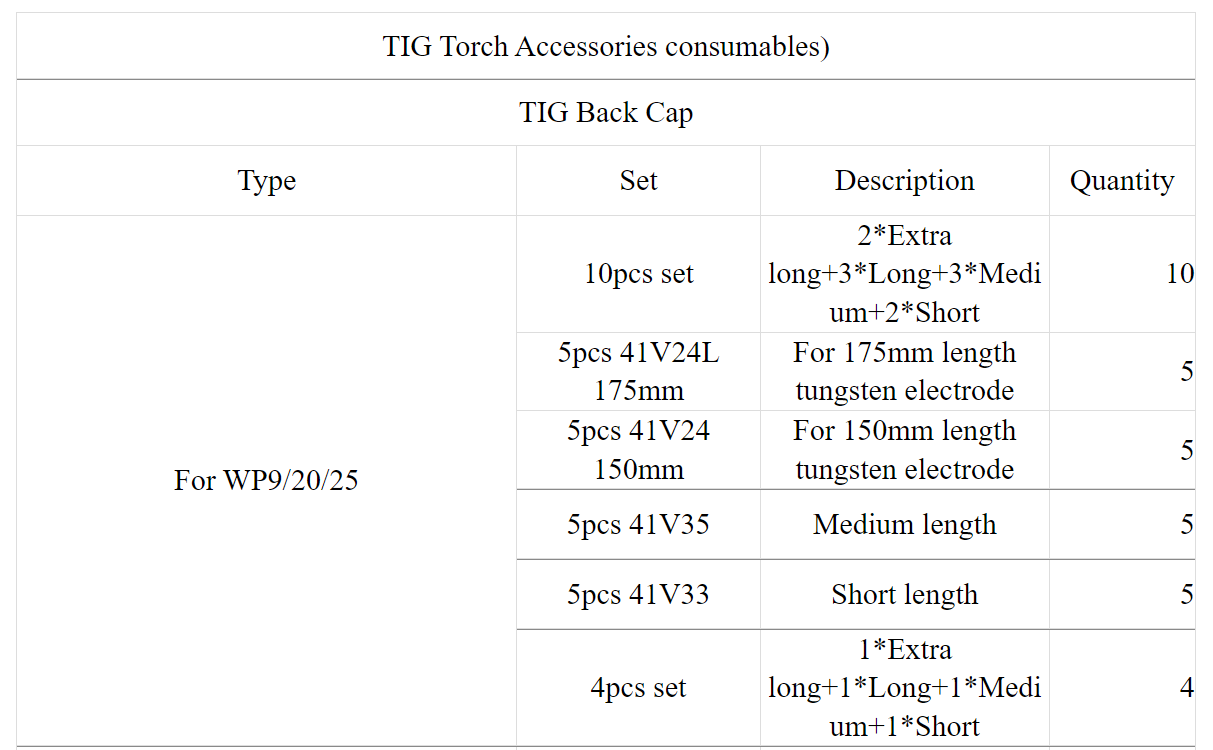 TIG Torch Accessories consumables)

TIG Back Cap

| Type | Set | Description | Quantity |
|---|---|---|---|
| For WP9/20/25 | 10pcs set | 2*Extra long+3*Long+3*Medium+2*Short | 10 |
| | 5pcs 41V24L 175mm | For 175mm length tungsten electrode | 5 |
| | 5pcs 41V24 150mm | For 150mm length tungsten electrode | 5 |
| | 5pcs 41V35 | Medium length | 5 |
| | 5pcs 41V33 | Short length | 5 |
| | 4pcs set | 1*Extra long+1*Long+1*Medium+1*Short | 4 |